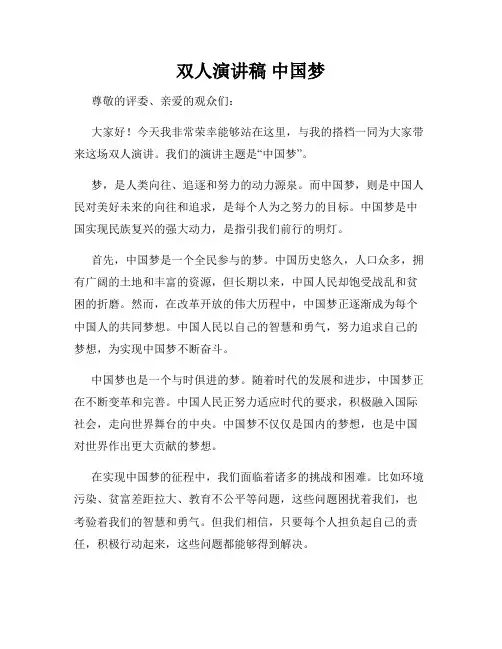 双人演讲稿 中国梦

尊敬的评委、亲爱的观众们：

大家好！今天我非常荣幸能够站在这里，与我的搭档一同为大家带来这场双人演讲。我们的演讲主题是“中国梦”。

梦，是人类向往、追逐和努力的动力源泉。而中国梦，则是中国人民对美好未来的向往和追求，是每个人为之努力的目标。中国梦是中国实现民族复兴的强大动力，是指引我们前行的明灯。

首先，中国梦是一个全民参与的梦。中国历史悠久，人口众多，拥有广阔的土地和丰富的资源，但长期以来，中国人民却饱受战乱和贫困的折磨。然而，在改革开放的伟大历程中，中国梦正逐渐成为每个中国人的共同梦想。中国人民以自己的智慧和勇气，努力追求自己的梦想，为实现中国梦不断奋斗。

中国梦也是一个与时俱进的梦。随着时代的发展和进步，中国梦正在不断变革和完善。中国人民正努力适应时代的要求，积极融入国际社会，走向世界舞台的中央。中国梦不仅仅是国内的梦想，也是中国对世界作出更大贡献的梦想。

在实现中国梦的征程中，我们面临着诸多的挑战和困难。比如环境污染、贫富差距拉大、教育不公平等问题，这些问题困扰着我们，也考验着我们的智慧和勇气。但我们相信，只要每个人担负起自己的责任，积极行动起来，这些问题都能够得到解决。